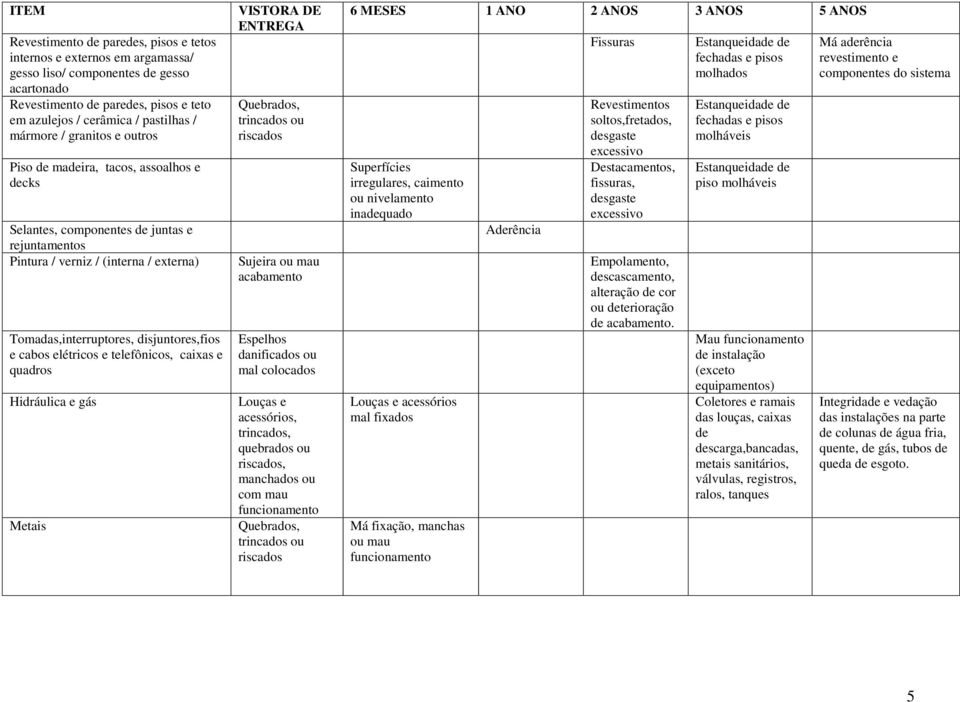 | ITEM | VISTORA DE ENTREGA | 6 MESES | 1 ANO | 2 ANOS | 3 ANOS | 5 ANOS |
|---|---|---|---|---|---|---|
| Revestimento de paredes, pisos e tetos internos e externos em argamassa/ gesso liso/ componentes de gesso acartonado | | | | Fissuras | Estanqueidade de fechadas e pisos molhados | Má aderência revestimento e componentes do sistema |
| Revestimento de paredes, pisos e teto em azulejos / cerâmica / pastilhas / mármore / granitos e outros | Quebrados, trincados ou riscados | | | Revestimentos soltos,fretados, desgaste excessivo | Estanqueidade de fechadas e pisos molháveis | |
| Piso de madeira, tacos, assoalhos e decks | | Superfícies irregulares, caimento ou nivelamento inadequado | | Destacamentos, fissuras, desgaste excessivo | Estanqueidade de piso molháveis | |
| Selantes, componentes de juntas e rejuntamentos | | | Aderência | | | |
| Pintura / verniz / (interna / externa) | Sujeira ou mau acabamento | | | Empolamento, descascamento, alteração de cor ou deterioração de acabamento. | | |
| Tomadas,interruptores, disjuntores,fios e cabos elétricos e telefônicos, caixas e quadros | Espelhos danificados ou mal colocados | | | | Mau funcionamento de instalação (exceto equipamentos) | |
| Hidráulica e gás | Louças e acessórios, trincados, quebrados ou riscados, manchados ou com mau funcionamento | Louças e acessórios mal fixados | | | Coletores e ramais das louças, caixas de descarga,bancadas, metais sanitários, válvulas, registros, ralos, tanques | Integridade e vedação das instalações na parte de colunas de água fria, quente, de gás, tubos de queda de esgoto. |
| Metais | Quebrados, trincados ou riscados | Má fixação, manchas ou mau funcionamento | | | | |

5